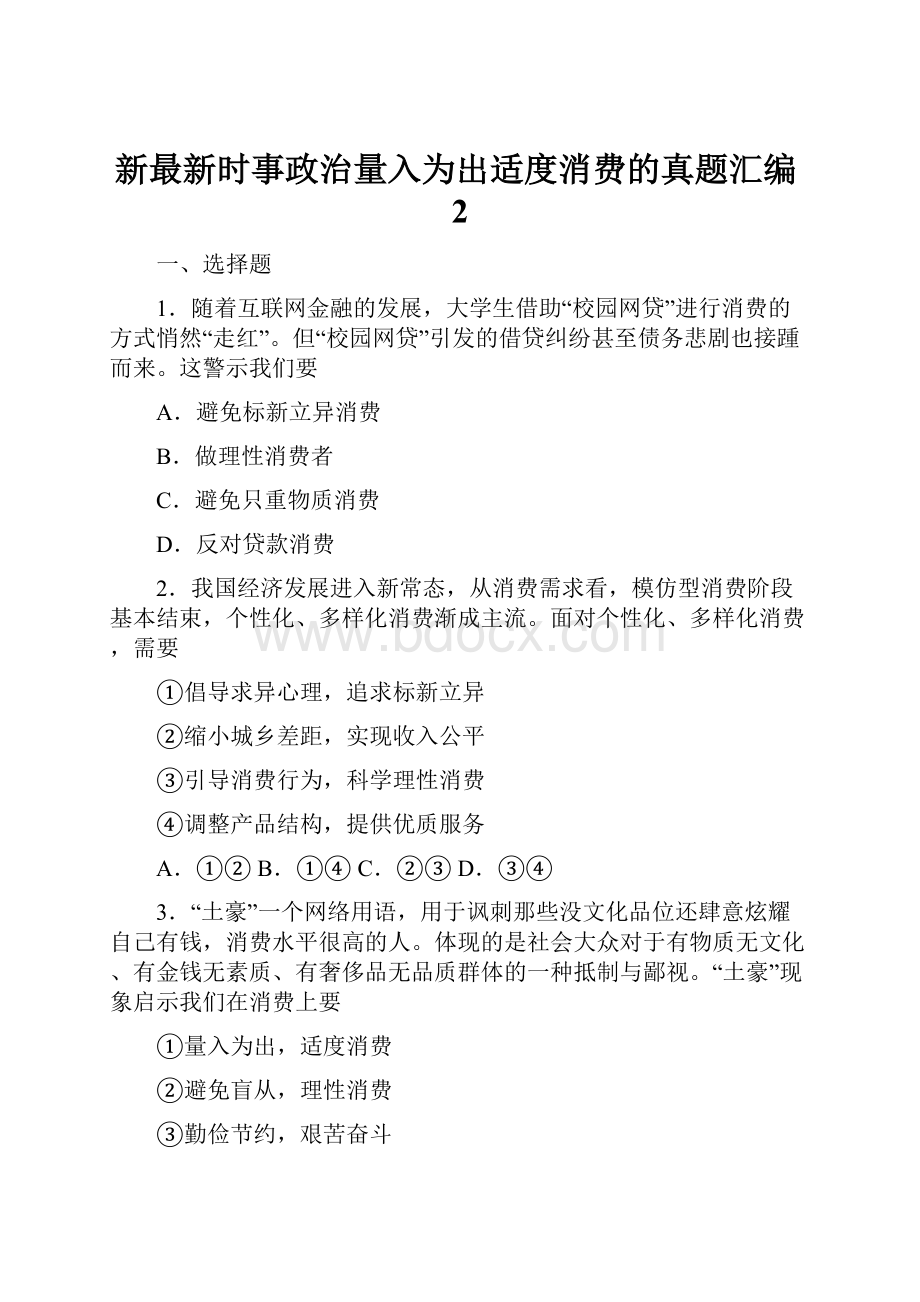 新最新时事政治量入为出适度消费的真题汇编2

一、选择题

1．随着互联网金融的发展，大学生借助“校园网贷”进行消费的方式悄然“走红”。但“校园网贷”引发的借贷纠纷甚至债务悲剧也接踵而来。这警示我们要

A．避免标新立异消费

B．做理性消费者

C．避免只重物质消费

D．反对贷款消费

2．我国经济发展进入新常态，从消费需求看，模仿型消费阶段基本结束，个性化、多样化消费渐成主流。面对个性化、多样化消费，需要

①倡导求异心理，追求标新立异

②缩小城乡差距，实现收入公平

③引导消费行为，科学理性消费

④调整产品结构，提供优质服务

A．①② B．①④ C．②③ D．③④

3．“土豪”一个网络用语，用于讽刺那些没文化品位还肆意炫耀自己有钱，消费水平很高的人。体现的是社会大众对于有物质无文化、有金钱无素质、有奢侈品无品质群体的一种抵制与鄙视。“土豪”现象启示我们在消费上要

①量入为出，适度消费

②避免盲从，理性消费

③勤俭节约，艰苦奋斗

www.bdocx.com